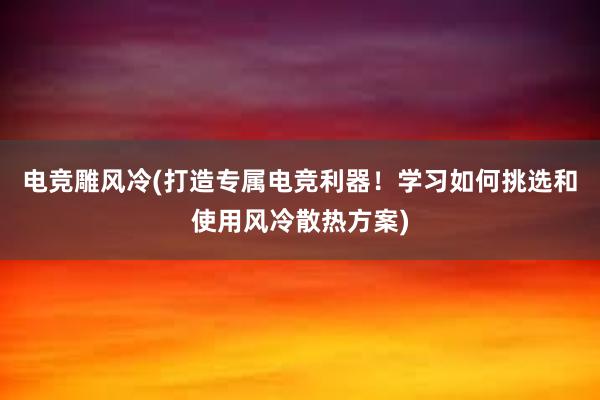 电竞雕风冷(打造专属电竞利器！学习如何挑选和使用风冷散热方案)